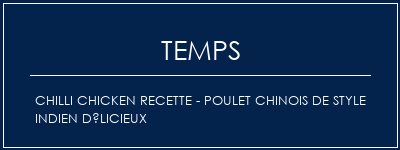 TEMPS

CHILLI CHICKEN RECETTE - POULET CHINOIS DE STYLE INDIEN D?LICIEUX